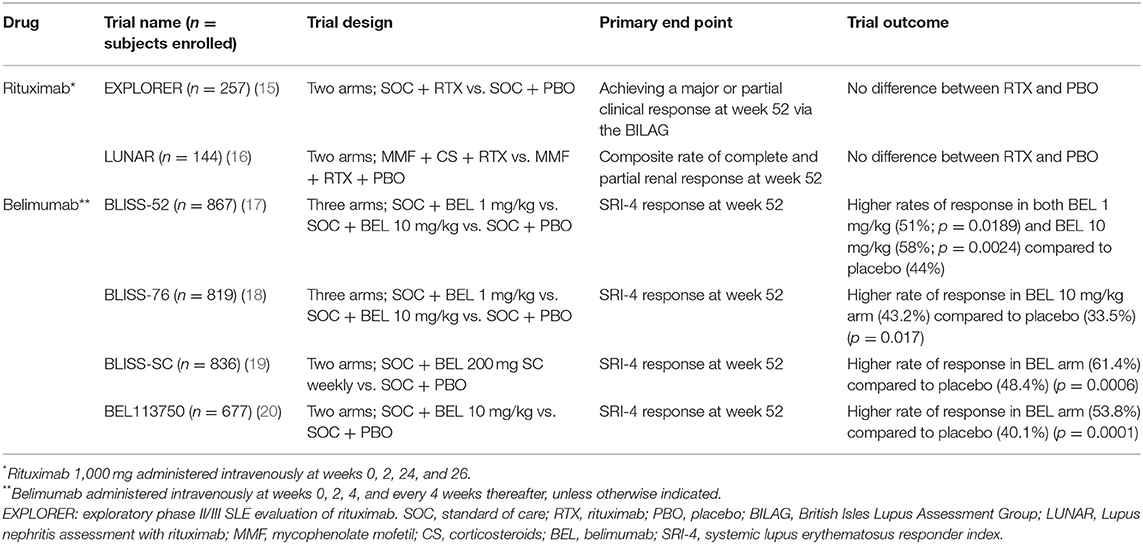 | Drug | Trial name ($n$ = subjects enrolled) | Trial design | Primary end point | Trial outcome |
|---|---|---|---|---|
| Rituximab* | EXPLORER ($n$ = 257) (15) | Two arms; SOC + RTX vs. SOC + PBO | Achieving a major or partial clinical response at week 52 via the BILAG | No difference between RTX and PBO |
| | LUNAR ($n$ = 144) (16) | Two arms; MMF + CS + RTX vs. MMF + RTX + PBO | Composite rate of complete and partial renal response at week 52 | No difference between RTX and PBO |
| Belimumab** | BLISS-52 ($n$ = 867) (17) | Three arms; SOC + BEL 1 mg/kg vs. SOC + BEL 10 mg/kg vs. SOC + PBO | SRI-4 response at week 52 | Higher rates of response in both BEL 1 mg/kg (51%; $p$ = 0.0189) and BEL 10 mg/kg (58%; $p$ = 0.0024) compared to placebo (44%) |
| | BLISS-76 ($n$ = 819) (18) | Three arms; SOC + BEL 1 mg/kg vs. SOC + BEL 10 mg/kg vs. SOC + PBO | SRI-4 response at week 52 | Higher rate of response in BEL 10 mg/kg arm (43.2%) compared to placebo (33.5%) ($p$ = 0.017) |
| | BLISS-SC ($n$ = 836) (19) | Two arms; SOC + BEL 200 mg SC weekly vs. SOC + PBO | SRI-4 response at week 52 | Higher rate of response in BEL arm (61.4%) compared to placebo (48.4%) ($p$ = 0.0006) |
| | BEL113750 ($n$ = 677) (20) | Two arms; SOC + BEL 10 mg/kg vs. SOC + PBO | SRI-4 response at week 52 | Higher rate of response in BEL arm (53.8%) compared to placebo (40.1%) ($p$ = 0.0001) |

*Rituximab 1,000 mg administered intravenously at weeks 0, 2, 24, and 26.
**Belimumab administered intravenously at weeks 0, 2, 4, and every 4 weeks thereafter, unless otherwise indicated.
EXPLORER: exploratory phase II/III SLE evaluation of rituximab. SOC, standard of care; RTX, rituximab; PBO, placebo; BILAG, British Isles Lupus Assessment Group; LUNAR, Lupus nephritis assessment with rituximab; MMF, mycophenolate mofetil; CS, corticosteroids; BEL, belimumab; SRI-4, systemic lupus erythematosus responder index.